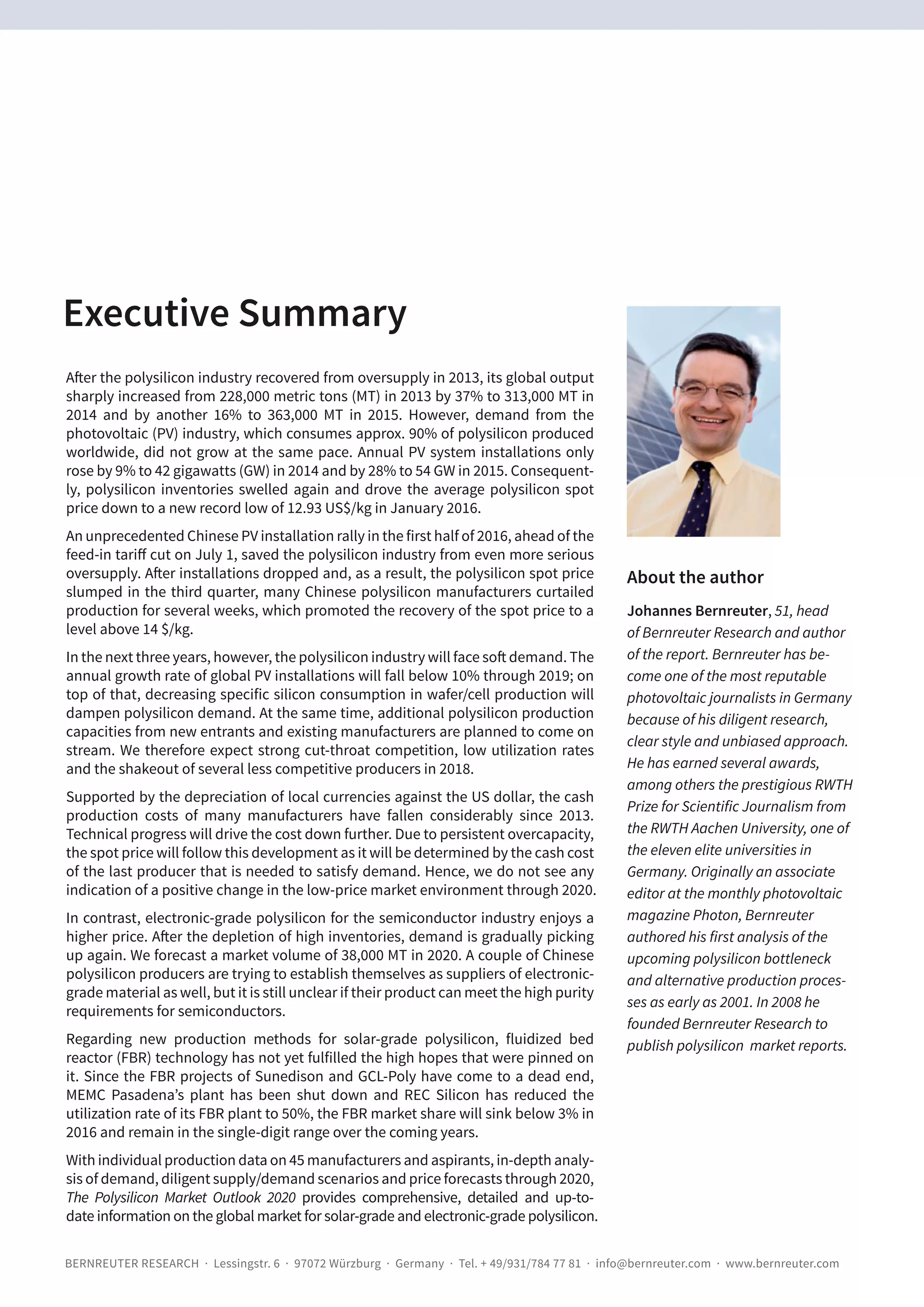 Executive Summary

After the polysilicon industry recovered from oversupply in 2013, its global output sharply increased from 228,000 metric tons (MT) in 2013 by 37% to 313,000 MT in 2014 and by another 16% to 363,000 MT in 2015. However, demand from the photovoltaic (PV) industry, which consumes approx. 90% of polysilicon produced worldwide, did not grow at the same pace. Annual PV system installations only rose by 9% to 42 gigawatts (GW) in 2014 and by 28% to 54 GW in 2015. Consequently, polysilicon inventories swelled again and drove the average polysilicon spot price down to a new record low of 12.93 US$/kg in January 2016.

An unprecedented Chinese PV installation rally in the first half of 2016, ahead of the feed-in tariff cut on July 1, saved the polysilicon industry from even more serious oversupply. After installations dropped and, as a result, the polysilicon spot price slumped in the third quarter, many Chinese polysilicon manufacturers curtailed production for several weeks, which promoted the recovery of the spot price to a level above 14 $/kg.

In the next three years, however, the polysilicon industry will face soft demand. The annual growth rate of global PV installations will fall below 10% through 2019; on top of that, decreasing specific silicon consumption in wafer/cell production will dampen polysilicon demand. At the same time, additional polysilicon production capacities from new entrants and existing manufacturers are planned to come on stream. We therefore expect strong cut-throat competition, low utilization rates and the shakeout of several less competitive producers in 2018.

Supported by the depreciation of local currencies against the US dollar, the cash production costs of many manufacturers have fallen considerably since 2013. Technical progress will drive the cost down further. Due to persistent overcapacity, the spot price will follow this development as it will be determined by the cash cost of the last producer that is needed to satisfy demand. Hence, we do not see any indication of a positive change in the low-price market environment through 2020.

In contrast, electronic-grade polysilicon for the semiconductor industry enjoys a higher price. After the depletion of high inventories, demand is gradually picking up again. We forecast a market volume of 38,000 MT in 2020. A couple of Chinese polysilicon producers are trying to establish themselves as suppliers of electronic-grade material as well, but it is still unclear if their product can meet the high purity requirements for semiconductors.

Regarding new production methods for solar-grade polysilicon, fluidized bed reactor (FBR) technology has not yet fulfilled the high hopes that were pinned on it. Since the FBR projects of Sunedison and GCL-Poly have come to a dead end, MEMC Pasadena's plant has been shut down and REC Silicon has reduced the utilization rate of its FBR plant to 50%, the FBR market share will sink below 3% in 2016 and remain in the single-digit range over the coming years.

With individual production data on 45 manufacturers and aspirants, in-depth analysis of demand, diligent supply/demand scenarios and price forecasts through 2020, The Polysilicon Market Outlook 2020 provides comprehensive, detailed and up-to-date information on the global market for solar-grade and electronic-grade polysilicon.

About the author

Johannes Bernreuter, 51, head of Bernreuter Research and author of the report. Bernreuter has become one of the most reputable photovoltaic journalists in Germany because of his diligent research, clear style and unbiased approach. He has earned several awards, among others the prestigious RWTH Prize for Scientific Journalism from the RWTH Aachen University, one of the eleven elite universities in Germany. Originally an associate editor at the monthly photovoltaic magazine Photon, Bernreuter authored his first analysis of the upcoming polysilicon bottleneck and alternative production processes as early as 2001. In 2008 he founded Bernreuter Research to publish polysilicon market reports.

BERNREUTER RESEARCH · Lessingstr. 6 · 97072 Würzburg · Germany · Tel. + 49/931/784 77 81 · info@bernreuter.com · www.bernreuter.com